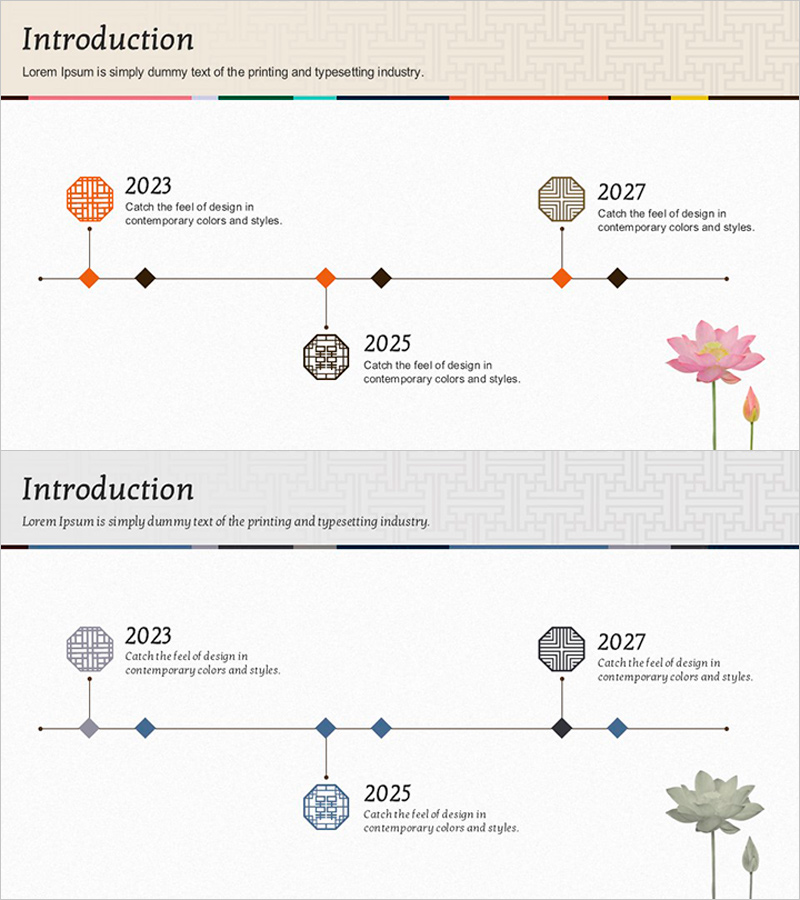 Introduction

Lorem Ipsum is simply dummy text of the printing and typesetting industry.

2023
Catch the feel of design in contemporary colors and styles.

2027
Catch the feel of design in contemporary colors and styles.

2025
Catch the feel of design in contemporary colors and styles.

Introduction

Lorem Ipsum is simply dummy text of the printing and typesetting industry.

2023
Catch the feel of design in contemporary colors and styles.

2027
Catch the feel of design in contemporary colors and styles.

2025
Catch the feel of design in contemporary colors and styles.